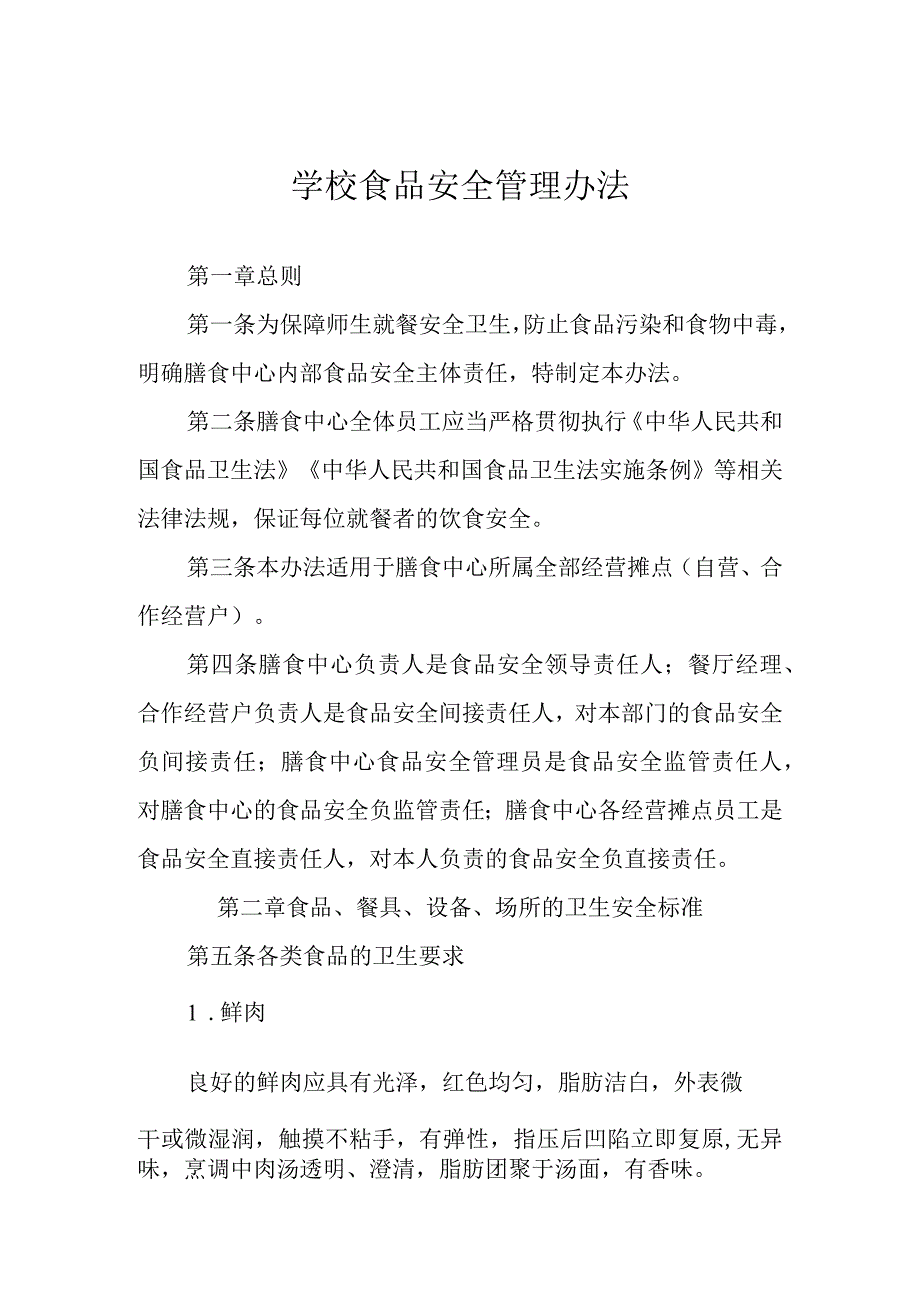 学校食品安全管理办法

第一章总则

第一条为保障师生就餐安全卫生，防止食品污染和食物中毒，明确膳食中心内部食品安全主体责任，特制定本办法。

第二条膳食中心全体员工应当严格贯彻执行《中华人民共和国食品卫生法》《中华人民共和国食品卫生法实施条例》等相关法律法规，保证每位就餐者的饮食安全。

第三条本办法适用于膳食中心所属全部经营摊点（自营、合作经营户）。

第四条膳食中心负责人是食品安全领导责任人；餐厅经理、合作经营户负责人是食品安全间接责任人，对本部门的食品安全负间接责任；膳食中心食品安全管理员是食品安全监管责任人，对膳食中心的食品安全负监管责任；膳食中心各经营摊点员工是食品安全直接责任人，对本人负责的食品安全负直接责任。

第二章食品、餐具、设备、场所的卫生安全标准

第五条各类食品的卫生要求

1．鲜肉

良好的鲜肉应具有光泽，红色均匀，脂肪洁白，外表微干或微湿润，触摸不粘手，有弹性，指压后凹陷立即复原，无异味，烹调中肉汤透明、澄清，脂肪团聚于汤面，有香味。